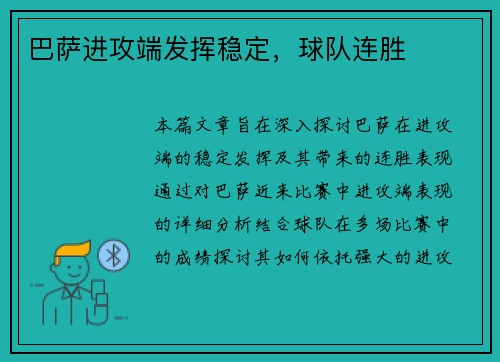 巴萨进攻端发挥稳定，球队连胜

本篇文章旨在深入探讨巴萨在进攻端的稳定发挥及其带来的连胜表现通过对巴萨近来比赛中进攻端表现的详细分析结合球队在多场比赛中的成绩探讨其如何依托强大的进攻